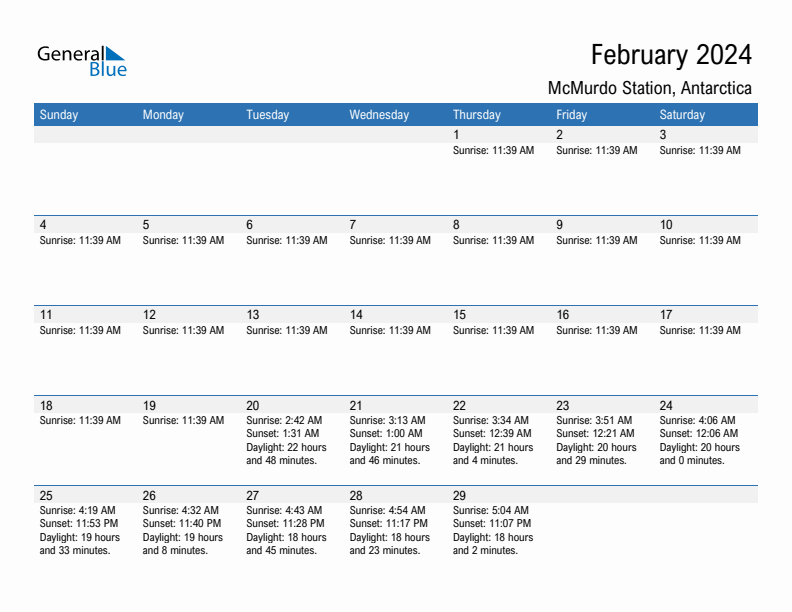 General Blue

February 2024

McMurdo Station, Antarctica

| Sunday | Monday | Tuesday | Wednesday | Thursday | Friday | Saturday |
|---|---|---|---|---|---|---|
| | | | | 1 Sunrise: 11:39 AM | 2 Sunrise: 11:39 AM | 3 Sunrise: 11:39 AM |
| 4 Sunrise: 11:39 AM | 5 Sunrise: 11:39 AM | 6 Sunrise: 11:39 AM | 7 Sunrise: 11:39 AM | 8 Sunrise: 11:39 AM | 9 Sunrise: 11:39 AM | 10 Sunrise: 11:39 AM |
| 11 Sunrise: 11:39 AM | 12 Sunrise: 11:39 AM | 13 Sunrise: 11:39 AM | 14 Sunrise: 11:39 AM | 15 Sunrise: 11:39 AM | 16 Sunrise: 11:39 AM | 17 Sunrise: 11:39 AM |
| 18 Sunrise: 11:39 AM | 19 Sunrise: 11:39 AM | 20 Sunrise: 2:42 AM Sunset: 1:31 AM Daylight: 22 hours and 48 minutes. | 21 Sunrise: 3:13 AM Sunset: 1:00 AM Daylight: 21 hours and 46 minutes. | 22 Sunrise: 3:34 AM Sunset: 12:39 AM Daylight: 21 hours and 4 minutes. | 23 Sunrise: 3:51 AM Sunset: 12:21 AM Daylight: 20 hours and 29 minutes. | 24 Sunrise: 4:06 AM Sunset: 12:06 AM Daylight: 20 hours and 0 minutes. |
| 25 Sunrise: 4:19 AM Sunset: 11:53 PM Daylight: 19 hours and 33 minutes. | 26 Sunrise: 4:32 AM Sunset: 11:40 PM Daylight: 19 hours and 8 minutes. | 27 Sunrise: 4:43 AM Sunset: 11:28 PM Daylight: 18 hours and 45 minutes. | 28 Sunrise: 4:54 AM Sunset: 11:17 PM Daylight: 18 hours and 23 minutes. | 29 Sunrise: 5:04 AM Sunset: 11:07 PM Daylight: 18 hours and 2 minutes. | | |